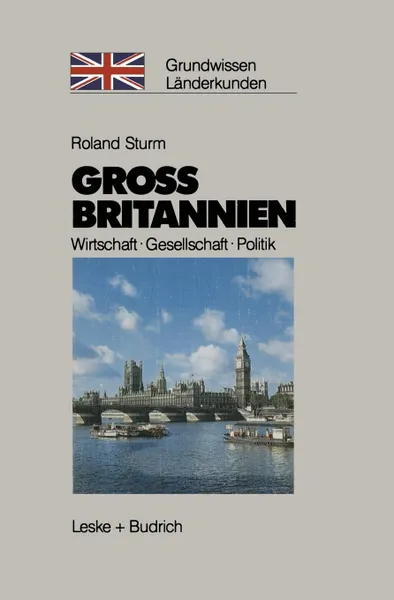 Grundwissen
Länderkunden

Roland Sturm

GROSS
BRITANNIEN

Wirtschaft · Gesellschaft · Politik

Leske + Budrich